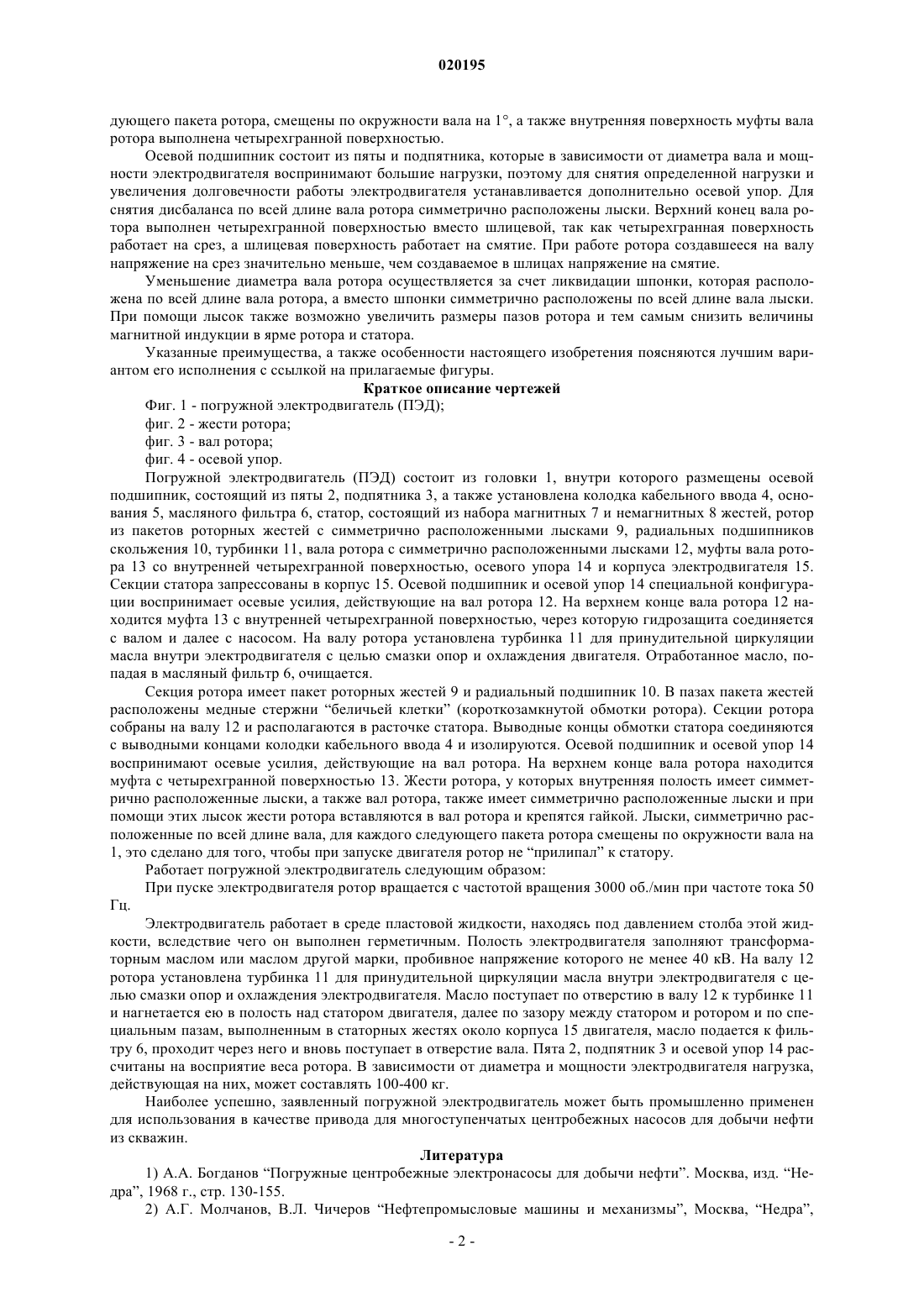 020195

дующего пакета ротора, смещены по окружности вала на 1°, а также внутренняя поверхность муфты вала ротора выполнена четырехгранной поверхностью.

Осевой подшипник состоит из пяты и подпятника, которые в зависимости от диаметра вала и мощности электродвигателя воспринимают большие нагрузки, поэтому для снятия определенной нагрузки и увеличения долговечности работы электродвигателя устанавливается дополнительно осевой упор. Для снятия дисбаланса по всей длине вала ротора симметрично расположены лыски. Верхний конец вала ротора выполнен четырехгранной поверхностью вместо шлицевой, так как четырехгранная поверхность работает на срез, а шлицевая поверхность работает на смятие. При работе ротора создавшееся на валу напряжение на срез значительно меньше, чем создаваемое в шлицах напряжение на смятие.

Уменьшение диаметра вала ротора осуществляется за счет ликвидации шпонки, которая расположена по всей длине вала ротора, а вместо шпонки симметрично расположены по всей длине вала лыски. При помощи лысок также возможно увеличить размеры пазов ротора и тем самым снизить величины магнитной индукции в ярме ротора и статора.

Указанные преимущества, а также особенности настоящего изобретения поясняются лучшим вариантом его исполнения с ссылкой на прилагаемые фигуры.

Краткое описание чертежей

Фиг. 1 - погружной электродвигатель (ПЭД);

фиг. 2 - жести ротора;

фиг. 3 - вал ротора;

фиг. 4 - осевой упор.

Погружной электродвигатель (ПЭД) состоит из головки 1, внутри которого размещены осевой подшипник, состоящий из пяты 2, подпятника 3, а также установлена колодка кабельного ввода 4, основания 5, масляного фильтра 6, статор, состоящий из набора магнитных 7 и немагнитных 8 жестей, ротор из пакетов роторных жестей с симметрично расположенными лысками 9, радиальных подшипников скольжения 10, турбинки 11, вала ротора с симметрично расположенными лысками 12, муфты вала ротора 13 со внутренней четырехгранной поверхностью, осевого упора 14 и корпуса электродвигателя 15. Секции статора запрессованы в корпус 15. Осевой подшипник и осевой упор 14 специальной конфигурации воспринимает осевые усилия, действующие на вал ротора 12. На верхнем конце вала ротора 12 находится муфта 13 с внутренней четырехгранной поверхностью, через которую гидрозащита соединяется с валом и далее с насосом. На валу ротора установлена турбинка 11 для принудительной циркуляции масла внутри электродвигателя с целью смазки опор и охлаждения двигателя. Отработанное масло, попадая в масляный фильтр 6, очищается.

Секция ротора имеет пакет роторных жестей 9 и радиальный подшипник 10. В пазах пакета жестей расположены медные стержни “беличьей клетки” (короткозамкнутой обмотки ротора). Секции ротора собраны на валу 12 и располагаются в расточке статора. Выводные концы обмотки статора соединяются с выводными концами колодки кабельного ввода 4 и изолируются. Осевой подшипник и осевой упор 14 воспринимают осевые усилия, действующие на вал ротора. На верхнем конце вала ротора находится муфта с четырехгранной поверхностью 13. Жести ротора, у которых внутренняя полость имеет симметрично расположенные лыски, а также вал ротора, также имеет симметрично расположенные лыски и при помощи этих лысок жести ротора вставляются в вал ротора и крепятся гайкой. Лыски, симметрично расположенные по всей длине вала, для каждого следующего пакета ротора смещены по окружности вала на 1, это сделано для того, чтобы при запуске двигателя ротор не “прилипал” к статору.

Работает погружной электродвигатель следующим образом:

При пуске электродвигателя ротор вращается с частотой вращения 3000 об./мин при частоте тока 50 Гц.

Электродвигатель работает в среде пластовой жидкости, находясь под давлением столба этой жидкости, вследствие чего он выполнен герметичным. Полость электродвигателя заполняют трансформаторным маслом или маслом другой марки, пробивное напряжение которого не менее 40 кВ. На валу 12 ротора установлена турбинка 11 для принудительной циркуляции масла внутри электродвигателя с целью смазки опор и охлаждения электродвигателя. Масло поступает по отверстию в валу 12 к турбинке 11 и нагнетается ею в полость над статором двигателя, далее по зазору между статором и ротором и по специальным пазам, выполненным в статорных жестях около корпуса 15 двигателя, масло подается к фильтру 6, проходит через него и вновь поступает в отверстие вала. Пята 2, подпятник 3 и осевой упор 14 рассчитаны на восприятие веса ротора. В зависимости от диаметра и мощности электродвигателя нагрузка, действующая на них, может составлять 100-400 кг.

Наиболее успешно, заявленный погружной электродвигатель может быть промышленно применен для использования в качестве привода для многоступенчатых центробежных насосов для добычи нефти из скважин.

Литература

1) А.А. Богданов “Погружные центробежные электронасосы для добычи нефти”. Москва, изд. “Недра”, 1968 г., стр. 130-155.

2) А.Г. Молчанов, В.Л. Чичеров “Нефтепромысловые машины и механизмы”, Москва, “Недра”,

- 2 -